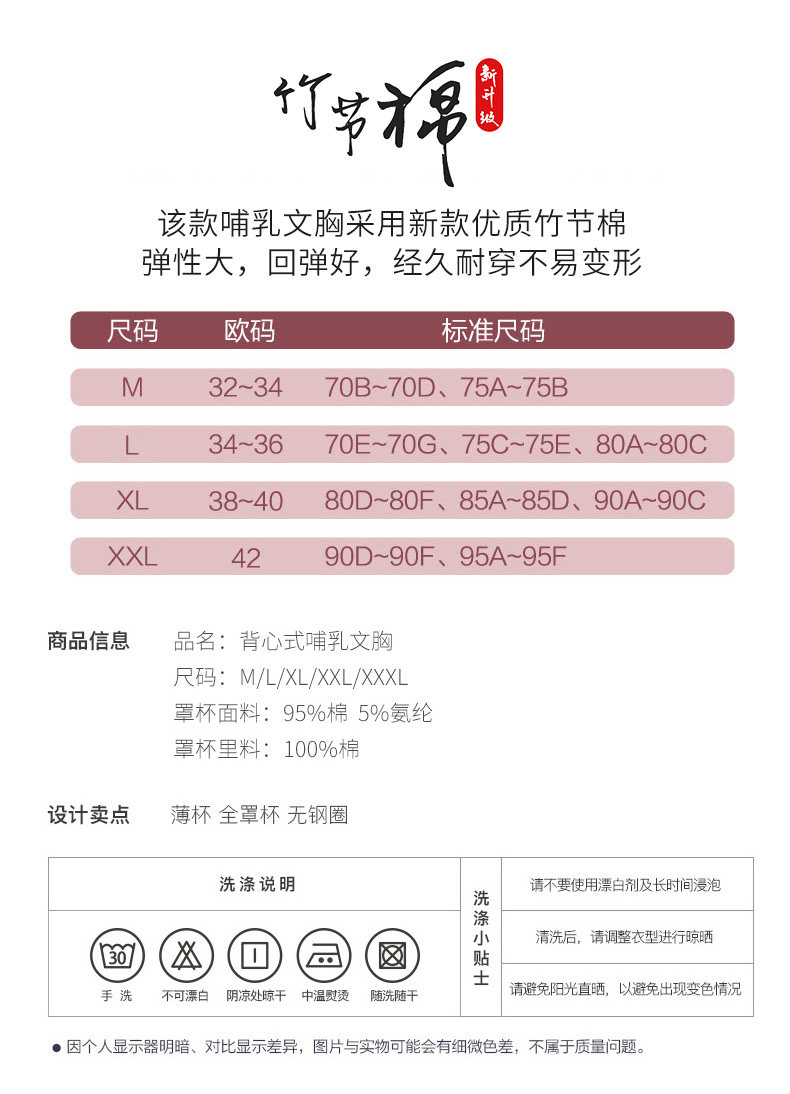 竹节棉 新升级

该款哺乳文胸采用新款优质竹节棉
弹性大，回弹好，经久耐穿不易变形

| 尺码 | 欧码 | 标准尺码 |
|---|---|---|
| M | 32~34 | 70B~70D、75A~75B |
| L | 34~36 | 70E~70G、75C~75E、80A~80C |
| XL | 38~40 | 80D~80F、85A~85D、90A~90C |
| XXL | 42 | 90D~90F、95A~95F |

商品信息 品名：背心式哺乳文胸
尺码：M/L/XL/XXL/XXXL
罩杯面料：95%棉 5%氨纶
罩杯里料：100%棉

设计卖点 薄杯 全罩杯 无钢圈

洗涤说明

30 手洗 不可漂白 阴凉处晾干 中温熨烫 随洗随干

洗涤小贴士
请不要使用漂白剂及长时间浸泡
清洗后，请调整衣型进行晾晒
请避免阳光直晒，以避免出现变色情况

● 因个人显示器明暗、对比显示差异，图片与实物可能会有细微色差，不属于质量问题。